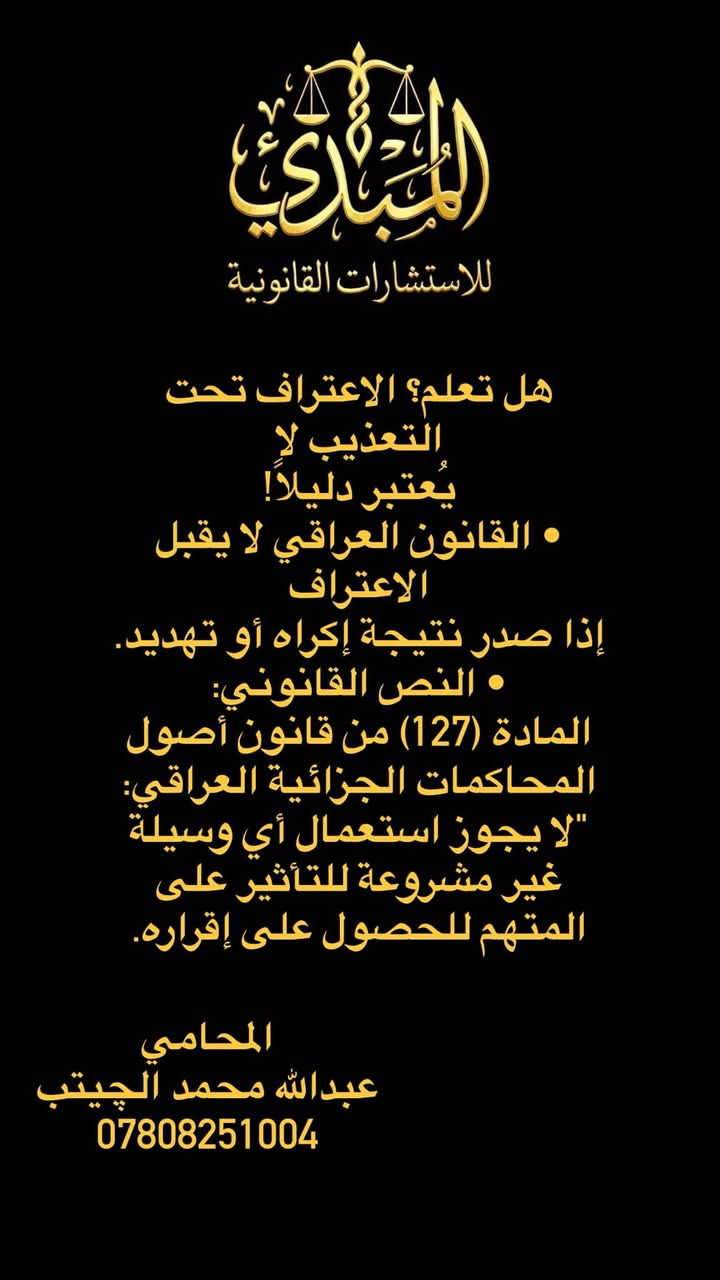 المبدئ
للاستشارات القانونية

هل تعلم؟ الاعتراف تحت التعذيب لا يُعتبر دليلاً!
• القانون العراقي لا يقبل الاعتراف
إذا صدر نتيجة إكراه أو تهديد.
• النص القانوني:
المادة (127) من قانون أصول المحاكمات الجزائية العراقي:
"لا يجوز استعمال أي وسيلة غير مشروعة للتأثير على المتهم للحصول على إقراره.

المحامي
عبدالله محمد الچيتب
07808251004